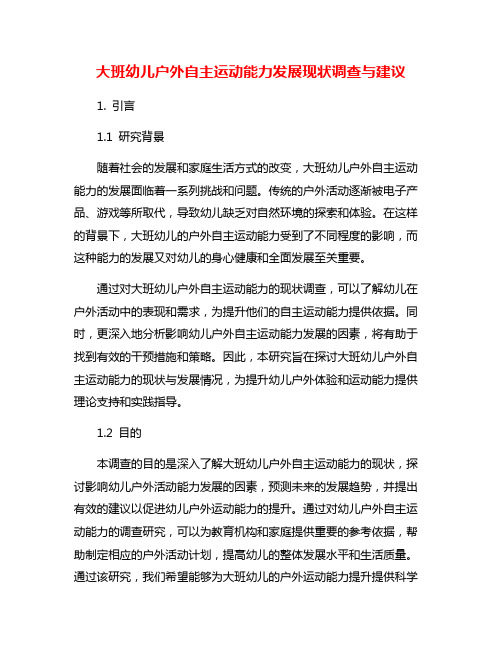 大班幼儿户外自主运动能力发展现状调查与建议

1. 引言

1.1 研究背景

随着社会的发展和家庭生活方式的改变，大班幼儿户外自主运动能力的发展面临着一系列挑战和问题。传统的户外活动逐渐被电子产品、游戏等所取代，导致幼儿缺乏对自然环境的探索和体验。在这样的背景下，大班幼儿的户外自主运动能力受到了不同程度的影响，而这种能力的发展又对幼儿的身心健康和全面发展至关重要。

通过对大班幼儿户外自主运动能力的现状调查，可以了解幼儿在户外活动中的表现和需求，为提升他们的自主运动能力提供依据。同时，更深入地分析影响幼儿户外自主运动能力发展的因素，将有助于找到有效的干预措施和策略。因此，本研究旨在探讨大班幼儿户外自主运动能力的现状与发展情况，为提升幼儿户外体验和运动能力提供理论支持和实践指导。

1.2 目的

本调查的目的是深入了解大班幼儿户外自主运动能力的现状，探讨影响幼儿户外活动能力发展的因素，预测未来的发展趋势，并提出有效的建议以促进幼儿户外运动能力的提升。通过对幼儿户外自主运动能力的调查研究，可以为教育机构和家庭提供重要的参考依据，帮助制定相应的户外活动计划，提高幼儿的整体发展水平和生活质量。通过该研究，我们希望能够为大班幼儿的户外运动能力提升提供科学